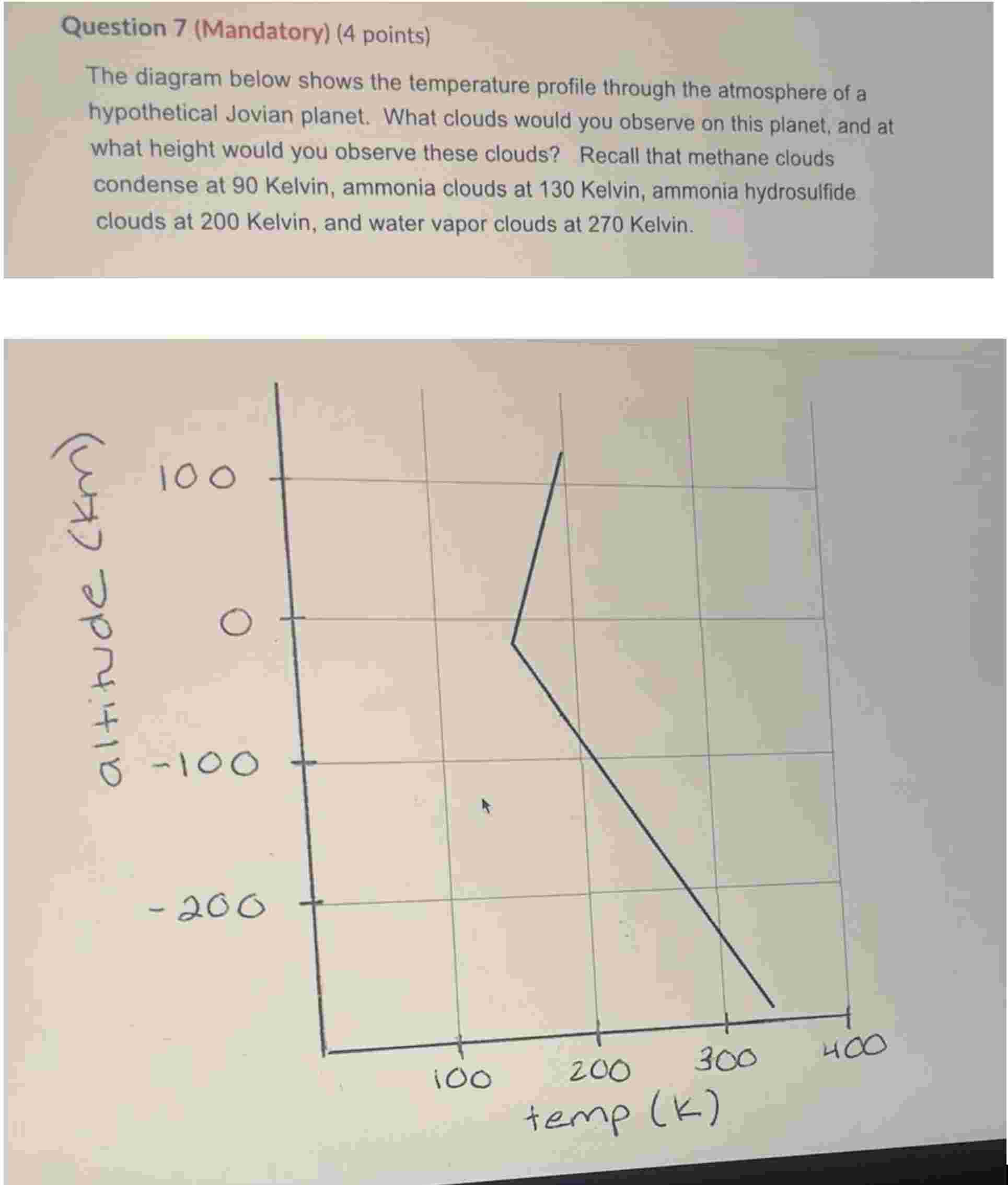 Question 7 (Mandatory) (4 points)

The diagram below shows the temperature profile through the atmosphere of a hypothetical Jovian planet. What clouds would you observe on this planet, and at what height would you observe these clouds? Recall that methane clouds condense at 90 Kelvin, ammonia clouds at 130 Kelvin, ammonia hydrosulfide clouds at 200 Kelvin, and water vapor clouds at 270 Kelvin.

altitude (km)

100

0

-100

-200

100

200

300

400

temp (K)